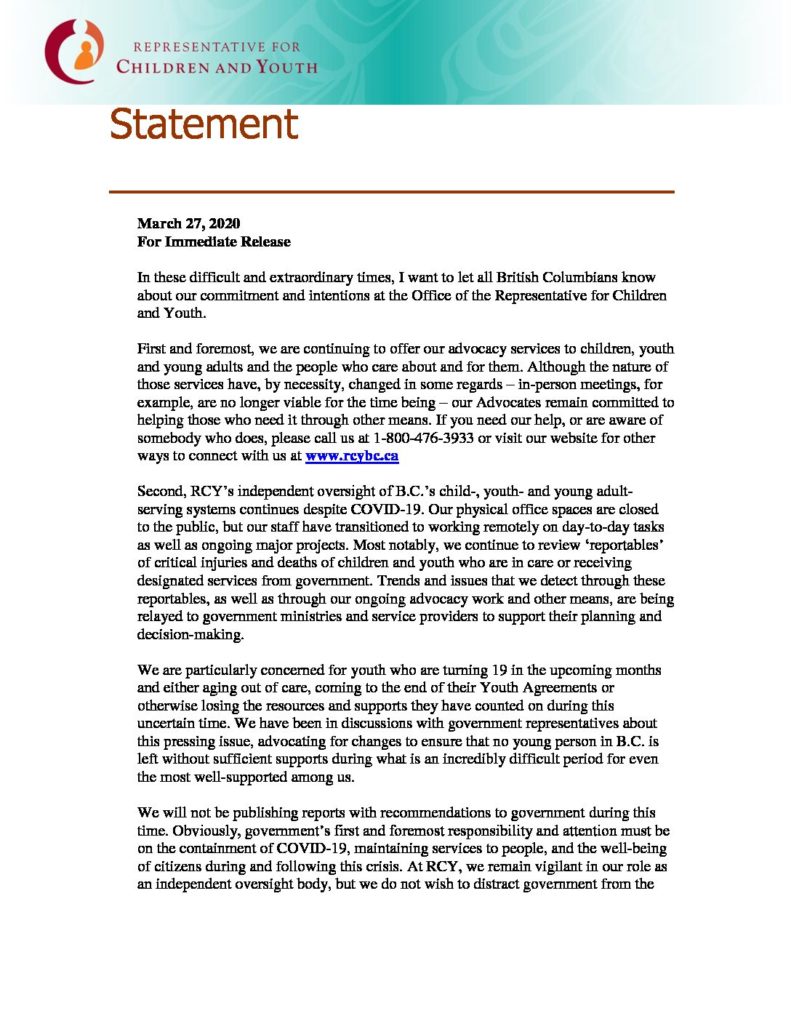 REPRESENTATIVE FOR
CHILDREN AND YOUTH

Statement

March 27, 2020
For Immediate Release

In these difficult and extraordinary times, I want to let all British Columbians know about our commitment and intentions at the Office of the Representative for Children and Youth.

First and foremost, we are continuing to offer our advocacy services to children, youth and young adults and the people who care about and for them. Although the nature of those services have, by necessity, changed in some regards – in-person meetings, for example, are no longer viable for the time being – our Advocates remain committed to helping those who need it through other means. If you need our help, or are aware of somebody who does, please call us at 1-800-476-3933 or visit our website for other ways to connect with us at www.rcybc.ca

Second, RCY's independent oversight of B.C.'s child-, youth- and young adult-serving systems continues despite COVID-19. Our physical office spaces are closed to the public, but our staff have transitioned to working remotely on day-to-day tasks as well as ongoing major projects. Most notably, we continue to review 'reportables' of critical injuries and deaths of children and youth who are in care or receiving designated services from government. Trends and issues that we detect through these reportables, as well as through our ongoing advocacy work and other means, are being relayed to government ministries and service providers to support their planning and decision-making.

We are particularly concerned for youth who are turning 19 in the upcoming months and either aging out of care, coming to the end of their Youth Agreements or otherwise losing the resources and supports they have counted on during this uncertain time. We have been in discussions with government representatives about this pressing issue, advocating for changes to ensure that no young person in B.C. is left without sufficient supports during what is an incredibly difficult period for even the most well-supported among us.

We will not be publishing reports with recommendations to government during this time. Obviously, government's first and foremost responsibility and attention must be on the containment of COVID-19, maintaining services to people, and the well-being of citizens during and following this crisis. At RCY, we remain vigilant in our role as an independent oversight body, but we do not wish to distract government from the